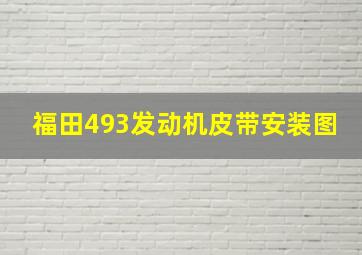 福田493发动机皮带安装图